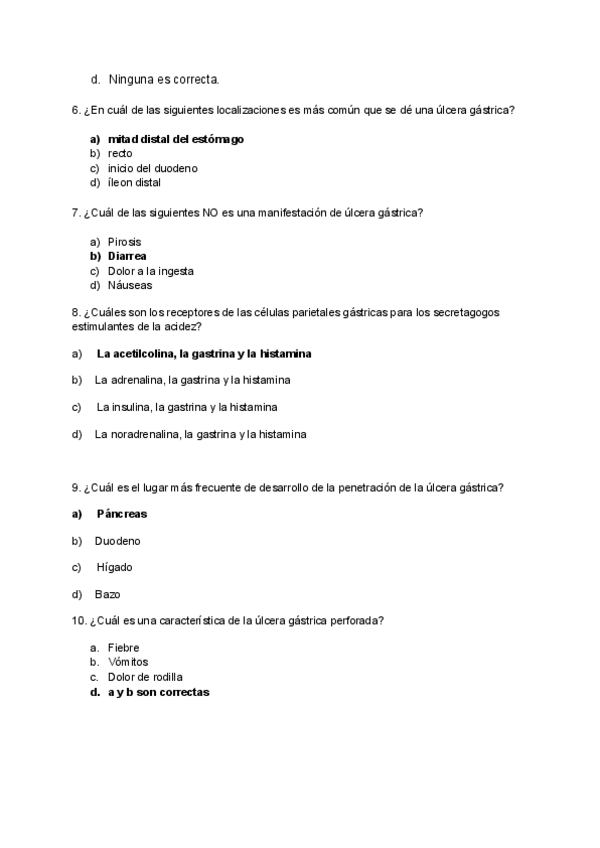 d. Ninguna es correcta.

6. ¿En cuál de las siguientes localizaciones es más común que se dé una úlcera gástrica?

a) mitad distal del estómago
b) recto
c) inicio del duodeno
d) íleon distal

7. ¿Cuál de las siguientes NO es una manifestación de úlcera gástrica?

a) Pirosis
b) Diarrea
c) Dolor a la ingesta
d) Náuseas

8. ¿Cuáles son los receptores de las células parietales gástricas para los secretagogos estimulantes de la acidez?

a) La acetilcolina, la gastrina y la histamina

b) La adrenalina, la gastrina y la histamina

c) La insulina, la gastrina y la histamina

d) La noradrenalina, la gastrina y la histamina

9. ¿Cuál es el lugar más frecuente de desarrollo de la penetración de la úlcera gástrica?

a) Páncreas

b) Duodeno

c) Hígado

d) Bazo

10. ¿Cuál es una característica de la úlcera gástrica perforada?

a. Fiebre
b. Vómitos
c. Dolor de rodilla
d. a y b son correctas